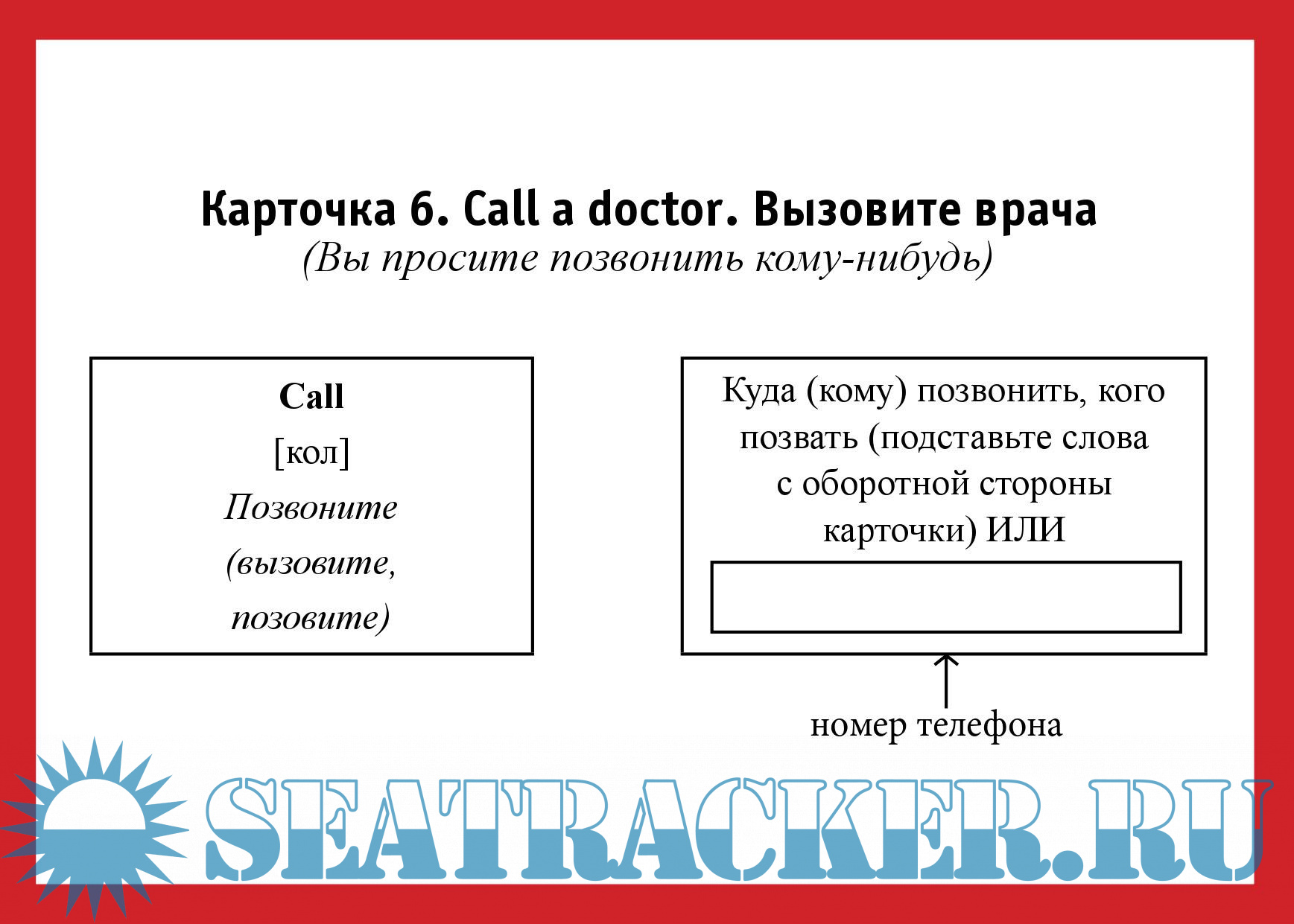 Карточка 6. Call a doctor. Вызовите врача
(Вы просите позвонить кому-нибудь)

Call
[кол]
Позвоните
(вызовите,
позовите)

Куда (кому) позвонить, кого позвать (подставьте слова с оборотной стороны карточки) ИЛИ

номер телефона

SEATRACKER.RU